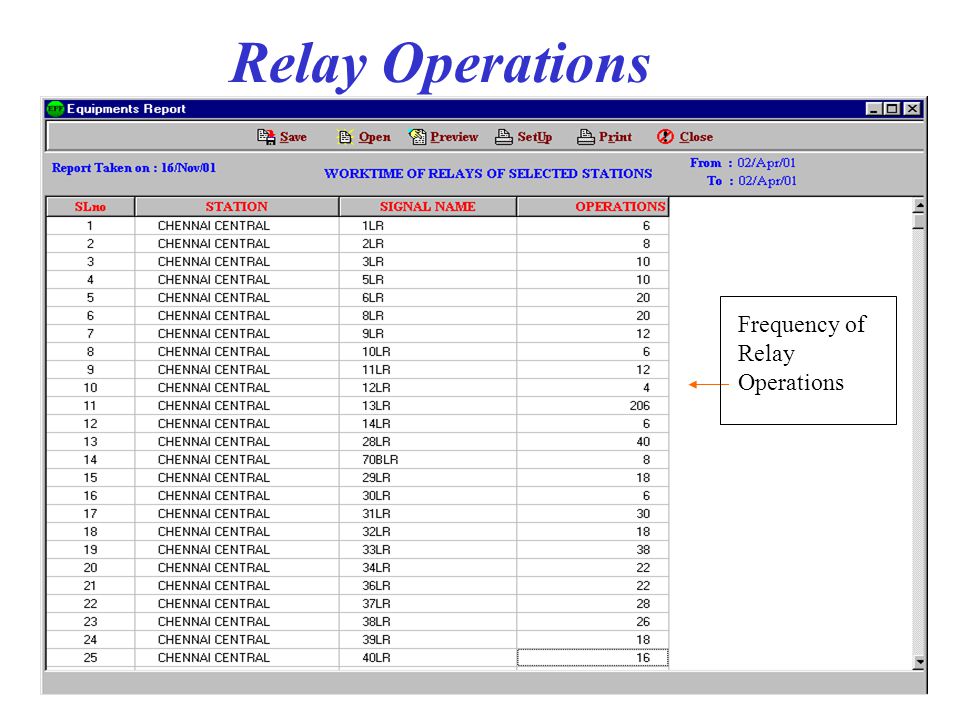 Relay Operations

Equipments Report

Save Open Preview SetUp Print Close

Report Taken on : 16/Nov/01

WORKTIME OF RELAYS OF SELECTED STATIONS

From : 02/Apr/01
To : 02/Apr/01

| SLno | STATION | SIGNAL NAME | OPERATIONS |
|---|---|---|---|
| 1 | CHENNAI CENTRAL | 1LR | 6 |
| 2 | CHENNAI CENTRAL | 2LR | 8 |
| 3 | CHENNAI CENTRAL | 3LR | 10 |
| 4 | CHENNAI CENTRAL | 5LR | 10 |
| 5 | CHENNAI CENTRAL | 6LR | 20 |
| 6 | CHENNAI CENTRAL | 8LR | 20 |
| 7 | CHENNAI CENTRAL | 9LR | 12 |
| 8 | CHENNAI CENTRAL | 10LR | 6 |
| 9 | CHENNAI CENTRAL | 11LR | 12 |
| 10 | CHENNAI CENTRAL | 12LR | 4 |
| 11 | CHENNAI CENTRAL | 13LR | 206 |
| 12 | CHENNAI CENTRAL | 14LR | 6 |
| 13 | CHENNAI CENTRAL | 28LR | 40 |
| 14 | CHENNAI CENTRAL | 70BLR | 8 |
| 15 | CHENNAI CENTRAL | 29LR | 18 |
| 16 | CHENNAI CENTRAL | 30LR | 6 |
| 17 | CHENNAI CENTRAL | 31LR | 30 |
| 18 | CHENNAI CENTRAL | 32LR | 18 |
| 19 | CHENNAI CENTRAL | 33LR | 38 |
| 20 | CHENNAI CENTRAL | 34LR | 22 |
| 21 | CHENNAI CENTRAL | 36LR | 22 |
| 22 | CHENNAI CENTRAL | 37LR | 28 |
| 23 | CHENNAI CENTRAL | 38LR | 26 |
| 24 | CHENNAI CENTRAL | 39LR | 18 |
| 25 | CHENNAI CENTRAL | 40LR | 16 |

Frequency of Relay Operations